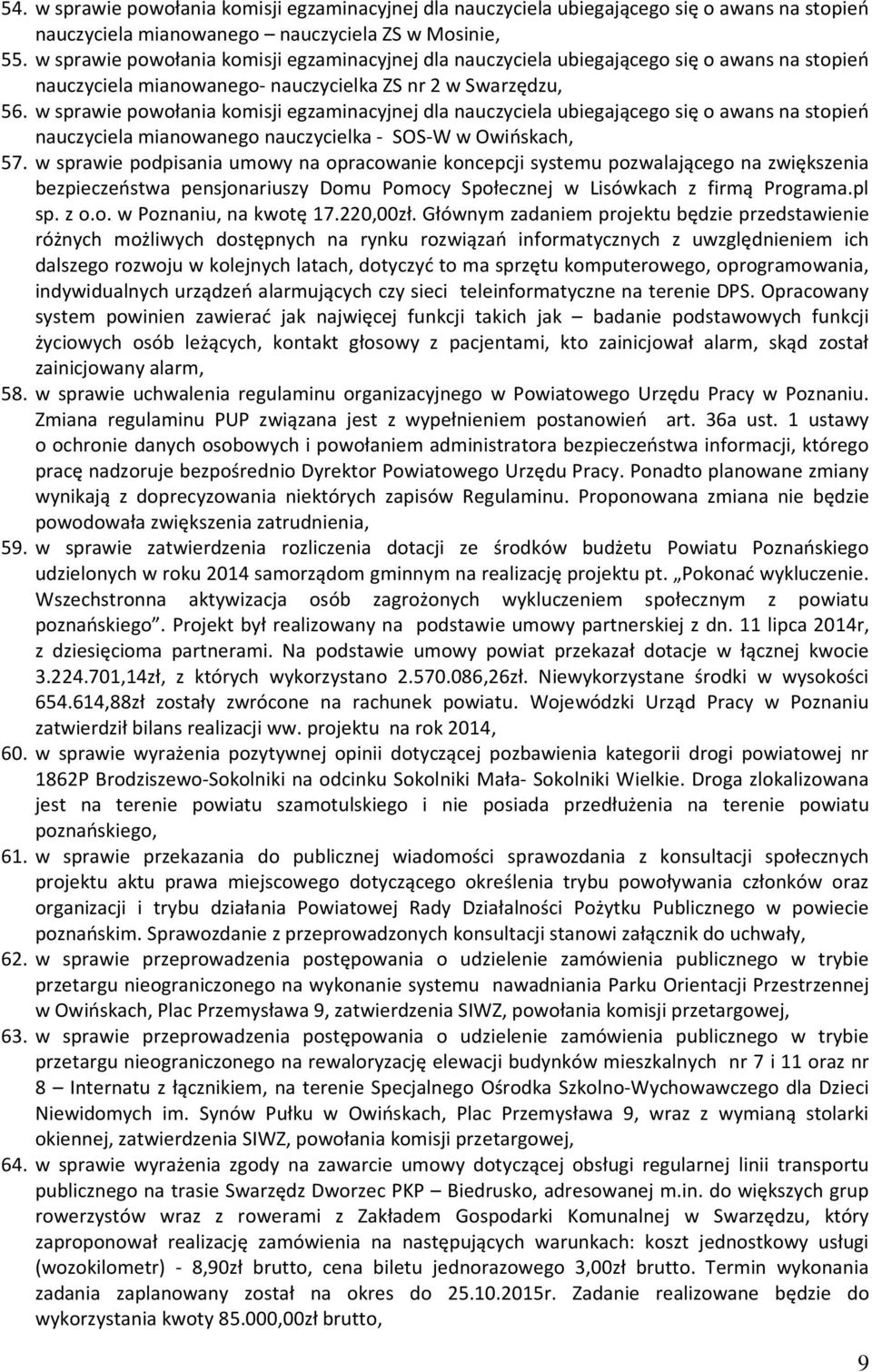 54. w sprawie powołania komisji egzaminacyjnej dla nauczyciela ubiegającego się o awans na stopień nauczyciela mianowanego – nauczyciela ZS w Mosinie,
55. w sprawie powołania komisji egzaminacyjnej dla nauczyciela ubiegającego się o awans na stopień nauczyciela mianowanego- nauczycielka ZS nr 2 w Swarzędzu,
56. w sprawie powołania komisji egzaminacyjnej dla nauczyciela ubiegającego się o awans na stopień nauczyciela mianowanego nauczycielka - SOS-W w Owińskach,
57. w sprawie podpisania umowy na opracowanie koncepcji systemu pozwalającego na zwiększenia bezpieczeństwa pensjonariuszy Domu Pomocy Społecznej w Lisówkach z firmą Programa.pl sp. z o.o. w Poznaniu, na kwotę 17.220,00zł. Głównym zadaniem projektu będzie przedstawienie różnych możliwych dostępnych na rynku rozwiązań informatycznych z uwzględnieniem ich dalszego rozwoju w kolejnych latach, dotyczyć to ma sprzętu komputerowego, oprogramowania, indywidualnych urządzeń alarmujących czy sieci teleinformatyczne na terenie DPS. Opracowany system powinien zawierać jak najwięcej funkcji takich jak – badanie podstawowych funkcji życiowych osób leżących, kontakt głosowy z pacjentami, kto zainicjował alarm, skąd został zainicjowany alarm,
58. w sprawie uchwalenia regulaminu organizacyjnego w Powiatowego Urzędu Pracy w Poznaniu. Zmiana regulaminu PUP związana jest z wypełnieniem postanowień art. 36a ust. 1 ustawy o ochronie danych osobowych i powołaniem administratora bezpieczeństwa informacji, którego pracę nadzoruje bezpośrednio Dyrektor Powiatowego Urzędu Pracy. Ponadto planowane zmiany wynikają z doprecyzowania niektórych zapisów Regulaminu. Proponowana zmiana nie będzie powodowała zwiększenia zatrudnienia,
59. w sprawie zatwierdzenia rozliczenia dotacji ze środków budżetu Powiatu Poznańskiego udzielonych w roku 2014 samorządom gminnym na realizację projektu pt. „Pokonać wykluczenie. Wszechstronna aktywizacja osób zagrożonych wykluczeniem społecznym z powiatu poznańskiego”. Projekt był realizowany na podstawie umowy partnerskiej z dn. 11 lipca 2014r, z dziesięcioma partnerami. Na podstawie umowy powiat przekazał dotacje w łącznej kwocie 3.224.701,14zł, z których wykorzystano 2.570.086,26zł. Niewykorzystane środki w wysokości 654.614,88zł zostały zwrócone na rachunek powiatu. Wojewódzki Urząd Pracy w Poznaniu zatwierdził bilans realizacji ww. projektu na rok 2014,
60. w sprawie wyrażenia pozytywnej opinii dotyczącej pozbawienia kategorii drogi powiatowej nr 1862P Brodziszewo-Sokolniki na odcinku Sokolniki Mała- Sokolniki Wielkie. Droga zlokalizowana jest na terenie powiatu szamotulskiego i nie posiada przedłużenia na terenie powiatu poznańskiego,
61. w sprawie przekazania do publicznej wiadomości sprawozdania z konsultacji społecznych projektu aktu prawa miejscowego dotyczącego określenia trybu powoływania członków oraz organizacji i trybu działania Powiatowej Rady Działalności Pożytku Publicznego w powiecie poznańskim. Sprawozdanie z przeprowadzonych konsultacji stanowi załącznik do uchwały,
62. w sprawie przeprowadzenia postępowania o udzielenie zamówienia publicznego w trybie przetargu nieograniczonego na wykonanie systemu nawadniania Parku Orientacji Przestrzennej w Owińskach, Plac Przemysława 9, zatwierdzenia SIWZ, powołania komisji przetargowej,
63. w sprawie przeprowadzenia postępowania o udzielenie zamówienia publicznego w trybie przetargu nieograniczonego na rewaloryzację elewacji budynków mieszkalnych nr 7 i 11 oraz nr 8 – Internatu z łącznikiem, na terenie Specjalnego Ośrodka Szkolno-Wychowawczego dla Dzieci Niewidomych im. Synów Pułku w Owińskach, Plac Przemysława 9, wraz z wymianą stolarki okiennej, zatwierdzenia SIWZ, powołania komisji przetargowej,
64. w sprawie wyrażenia zgody na zawarcie umowy dotyczącej obsługi regularnej linii transportu publicznego na trasie Swarzędz Dworzec PKP – Biedrusko, adresowanej m.in. do większych grup rowerzystów wraz z rowerami z Zakładem Gospodarki Komunalnej w Swarzędzu, który zaproponował realizację zamówienia na następujących warunkach: koszt jednostkowy usługi (wozokilometr) - 8,90zł brutto, cena biletu jednorazowego 3,00zł brutto. Termin wykonania zadania zaplanowany został na okres do 25.10.2015r. Zadanie realizowane będzie do wykorzystania kwoty 85.000,00zł brutto,

9